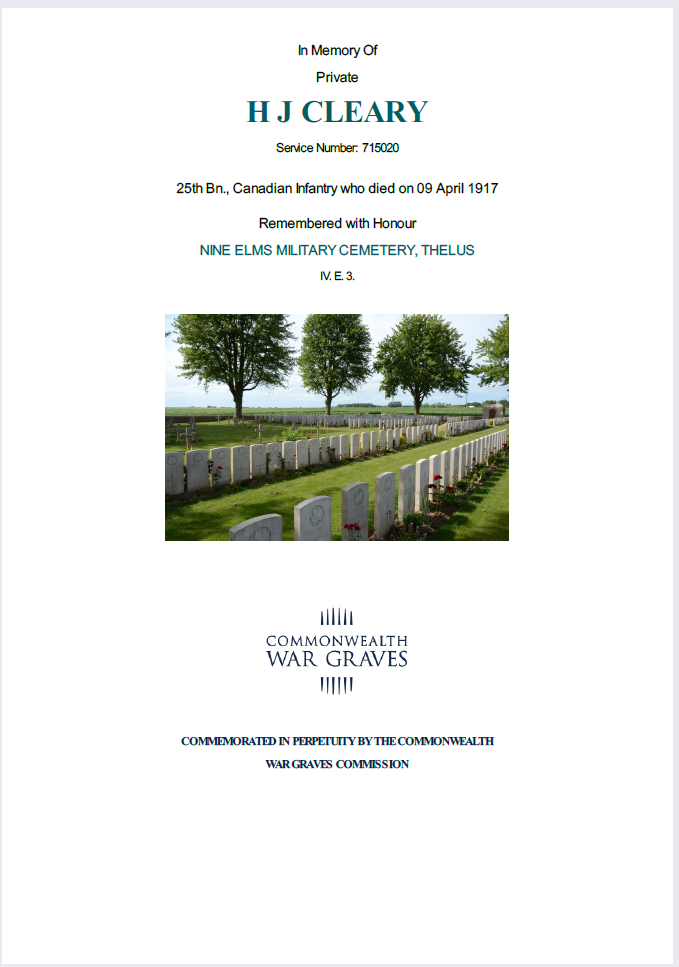 In Memory Of

Private

H J CLEARY

Service Number: 715020

25th Bn., Canadian Infantry who died on 09 April 1917

Remembered with Honour

NINE ELMS MILITARY CEMETERY, THELUS

IV. E. 3.

COMMONWEALTH
WAR GRAVES

COMMEMORATED IN PERPETUITY BY THE COMMONWEALTH WAR GRAVES COMMISSION